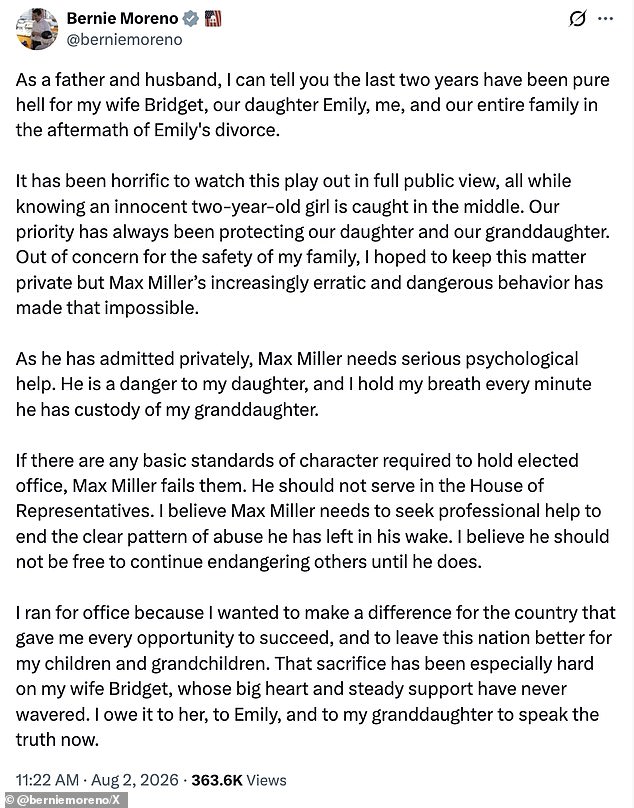 Bernie Moreno
@berniemoreno

As a father and husband, I can tell you the last two years have been pure hell for my wife Bridget, our daughter Emily, me, and our entire family in the aftermath of Emily's divorce.

It has been horrific to watch this play out in full public view, all while knowing an innocent two-year-old girl is caught in the middle. Our priority has always been protecting our daughter and our granddaughter. Out of concern for the safety of my family, I hoped to keep this matter private but Max Miller's increasingly erratic and dangerous behavior has made that impossible.

As he has admitted privately, Max Miller needs serious psychological help. He is a danger to my daughter, and I hold my breath every minute he has custody of my granddaughter.

If there are any basic standards of character required to hold elected office, Max Miller fails them. He should not serve in the House of Representatives. I believe Max Miller needs to seek professional help to end the clear pattern of abuse he has left in his wake. I believe he should not be free to continue endangering others until he does.

I ran for office because I wanted to make a difference for the country that gave me every opportunity to succeed, and to leave this nation better for my children and grandchildren. That sacrifice has been especially hard on my wife Bridget, whose big heart and steady support have never wavered. I owe it to her, to Emily, and to my granddaughter to speak the truth now.

11:22 AM · Aug 2, 2026 · 363.6K Views

© @berniemoreno/X